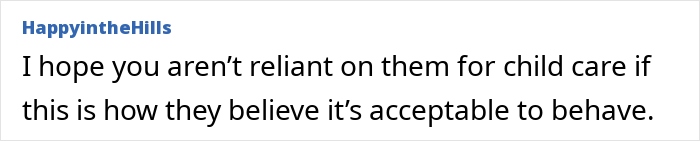 HappyintheHills

I hope you aren’t reliant on them for child care if this is how they believe it’s acceptable to behave.